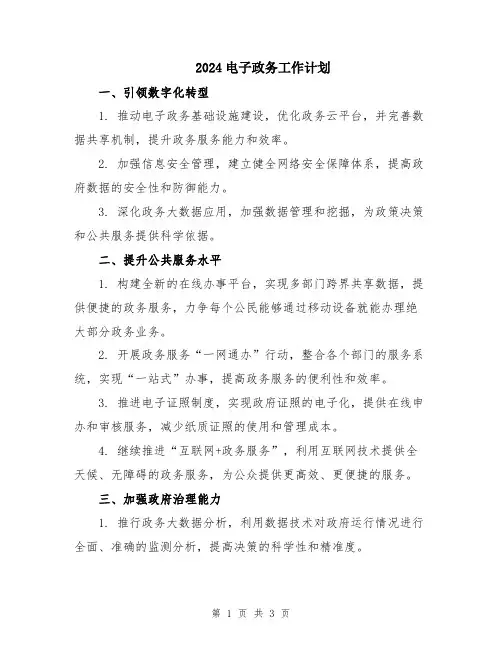 2024 电子政务工作计划

一、引领数字化转型

1. 推动电子政务基础设施建设，优化政务云平台，并完善数据共享机制，提升政务服务能力和效率。

2. 加强信息安全管理，建立健全网络安全保障体系，提高政府数据的安全性和防御能力。

3. 深化政务大数据应用，加强数据管理和挖掘，为政策决策和公共服务提供科学依据。

二、提升公共服务水平

1. 构建全新的在线办事平台，实现多部门跨界共享数据，提供便捷的政务服务，力争每个公民能够通过移动设备就能办理绝大部分政务业务。

2. 开展政务服务“一网通办”行动，整合各个部门的服务系统，实现“一站式”办事，提高政务服务的便利性和效率。

3. 推进电子证照制度，实现政府证照的电子化，提供在线申办和审核服务，减少纸质证照的使用和管理成本。

4. 继续推进“互联网+政务服务”，利用互联网技术提供全天候、无障碍的政务服务，为公众提供更高效、更便捷的服务。

三、加强政府治理能力

1. 推行政务大数据分析，利用数据技术对政府运行情况进行全面、准确的监测分析，提高决策的科学性和精准度。

第 1 页 共 3 页